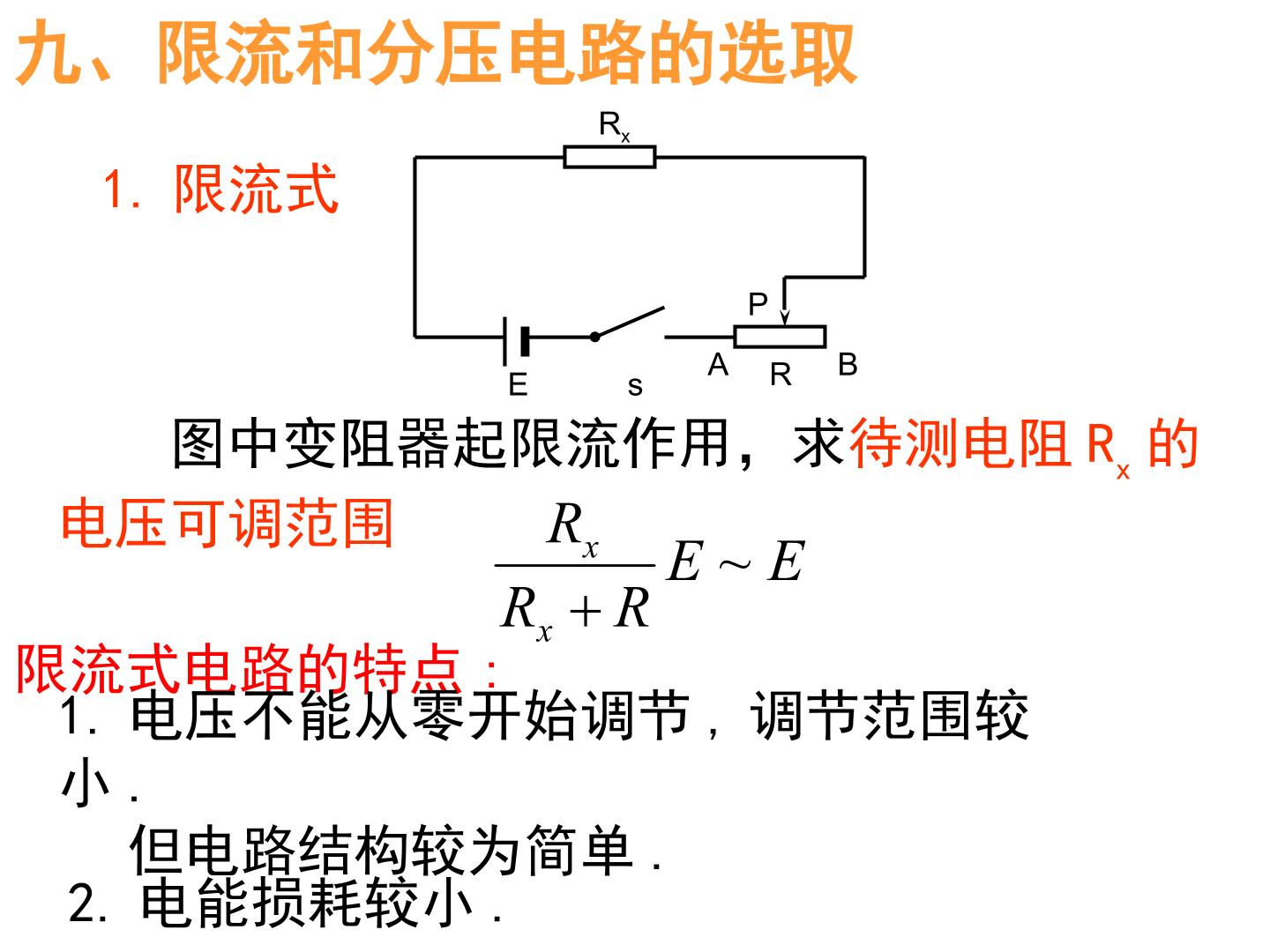 九、限流和分压电路的选取

1. 限流式

$R_x$

P

E s A R B

图中变阻器起限流作用，求待测电阻 $R_x$ 的电压可调范围 $\frac{R_x}{R_x+R}E \sim E$

限流式电路的特点：

1. 电压不能从零开始调节，调节范围较小.

但电路结构较为简单.

2. 电能损耗较小.